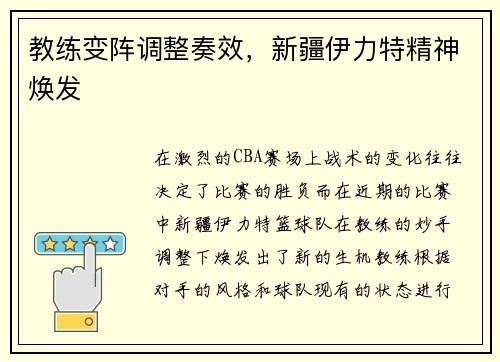 教练变阵调整奏效，新疆伊力特精神焕发

在激烈的CBA赛场上战术的变化往往决定了比赛的胜负而在近期的比赛中新疆伊力特篮球队在教练的妙手调整下焕发出了新的生机教练根据对手的风格和球队现有的状态进行